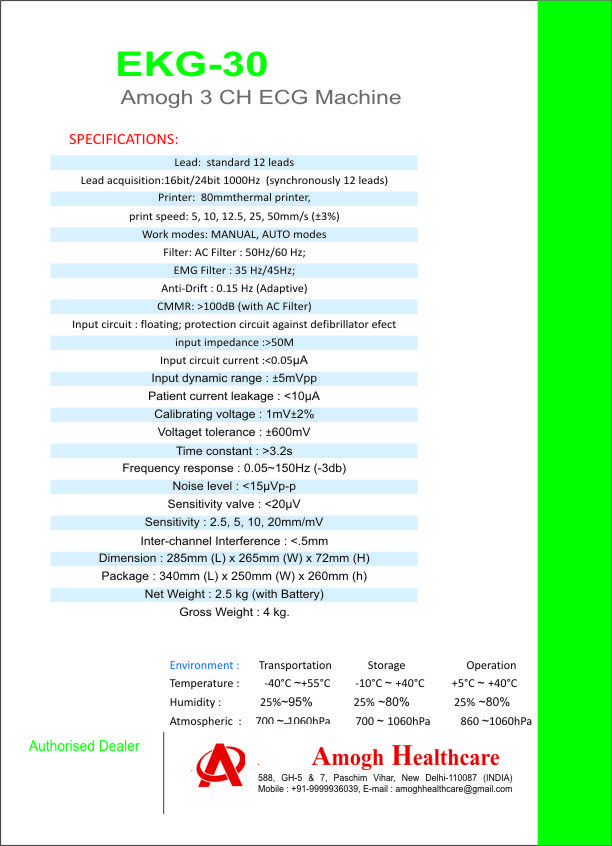 EKG-30
Amogh 3 CH ECG Machine

SPECIFICATIONS:

Lead: standard 12 leads
Lead acquisition:16bit/24bit 1000Hz (synchronously 12 leads)
Printer: 80mmthermal printer,
print speed: 5, 10, 12.5, 25, 50mm/s (±3%)
Work modes: MANUAL, AUTO modes
Filter: AC Filter : 50Hz/60 Hz;
EMG Filter : 35 Hz/45Hz;
Anti-Drift : 0.15 Hz (Adaptive)
CMMR: >100dB (with AC Filter)
Input circuit : floating; protection circuit against defibrillator efect
input impedance :>50M
Input circuit current :<0.05μA
Input dynamic range : ±5mVpp
Patient current leakage : <10μA
Calibrating voltage : 1mV±2%
Voltaget tolerance : ±600mV
Time constant : >3.2s
Frequency response : 0.05~150Hz (-3db)
Noise level : <15μVp-p
Sensitivity valve : <20μV
Sensitivity : 2.5, 5, 10, 20mm/mV
Inter-channel Interference : <.5mm
Dimension : 285mm (L) x 265mm (W) x 72mm (H)
Package : 340mm (L) x 250mm (W) x 260mm (h)
Net Weight : 2.5 kg (with Battery)
Gross Weight : 4 kg.

| Environment : | Transportation | Storage | Operation |
|---|---|---|---|
| Temperature : | -40°C ~+55°C | -10°C ~ +40°C | +5°C ~ +40°C |
| Humidity : | 25%~95% | 25% ~80% | 25% ~80% |
| Atmospheric : | 700 ~ 1060hPa | 700 ~ 1060hPa | 860 ~1060hPa |

Authorised Dealer

Amogh Healthcare
588, GH-5 & 7, Paschim Vihar, New Delhi-110087 (INDIA)
Mobile : +91-9999936039, E-mail : amoghhealthcare@gmail.com